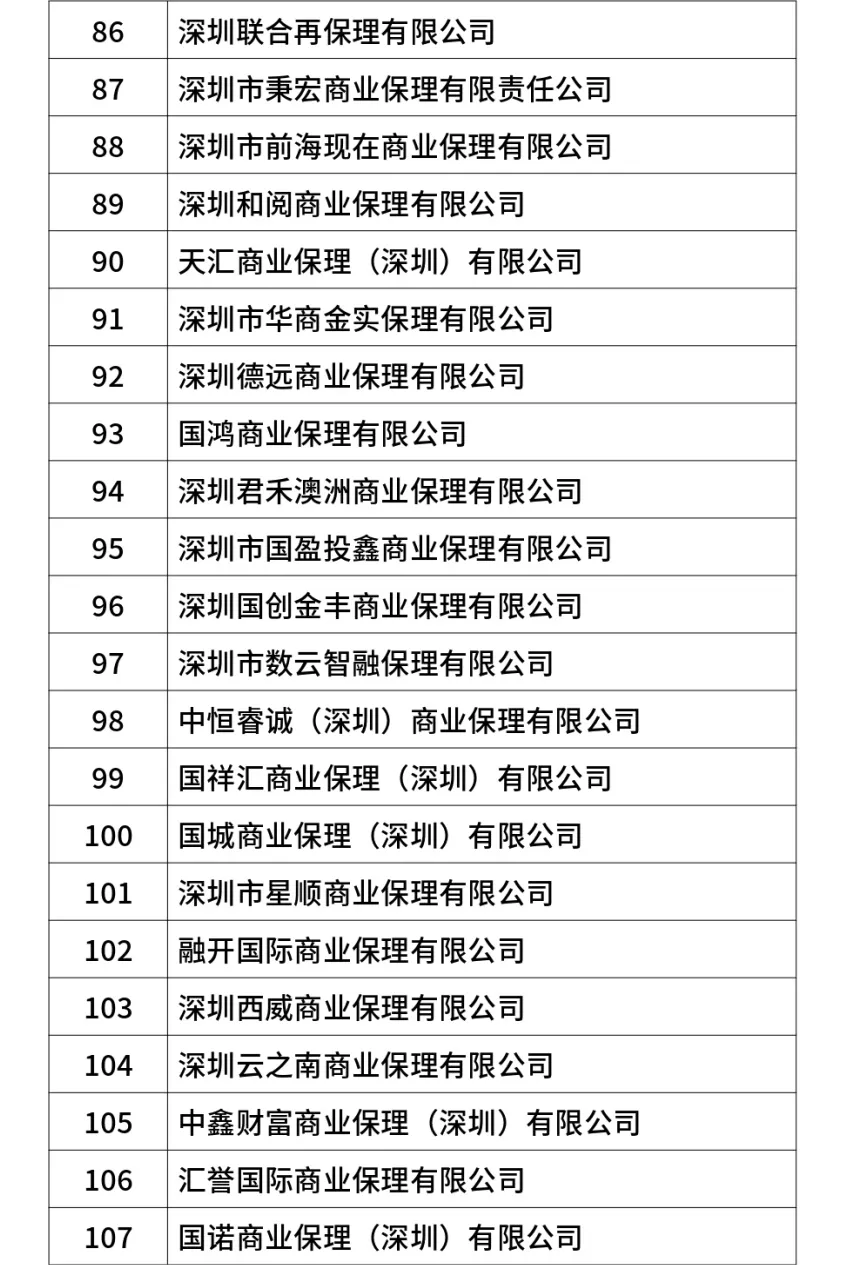 | 86 | 深圳联合再保理有限公司 |
|---|---|
| 87 | 深圳市秉宏商业保理有限责任公司 |
| 88 | 深圳市前海现在商业保理有限公司 |
| 89 | 深圳和阅商业保理有限公司 |
| 90 | 天汇商业保理（深圳）有限公司 |
| 91 | 深圳市华商金实保理有限公司 |
| 92 | 深圳德远商业保理有限公司 |
| 93 | 国鸿商业保理有限公司 |
| 94 | 深圳君禾澳洲商业保理有限公司 |
| 95 | 深圳市国盈投鑫商业保理有限公司 |
| 96 | 深圳国创金丰商业保理有限公司 |
| 97 | 深圳市数云智融保理有限公司 |
| 98 | 中恒睿诚（深圳）商业保理有限公司 |
| 99 | 国祥汇商业保理（深圳）有限公司 |
| 100 | 国城商业保理（深圳）有限公司 |
| 101 | 深圳市星顺商业保理有限公司 |
| 102 | 融开国际商业保理有限公司 |
| 103 | 深圳西威商业保理有限公司 |
| 104 | 深圳云之南商业保理有限公司 |
| 105 | 中鑫财富商业保理（深圳）有限公司 |
| 106 | 汇誉国际商业保理有限公司 |
| 107 | 国诺商业保理（深圳）有限公司 |